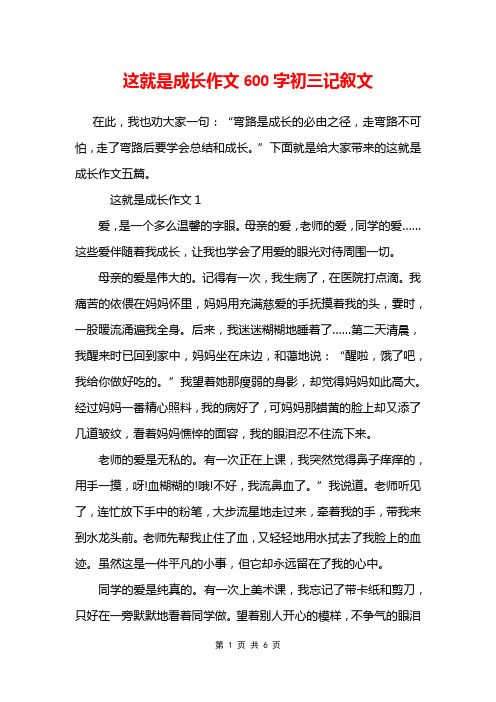 这就是成长作文 600 字初三记叙文

在此，我也劝大家一句：“弯路是成长的必由之径，走弯路不可怕，走了弯路后要学会总结和成长。”下面就是给大家带来的这就是成长作文五篇。

这就是成长作文 1

爱，是一个多么温馨的字眼。母亲的爱，老师的爱，同学的爱……这些爱伴随着我成长，让我也学会了用爱的眼光对待周围一切。

母亲的爱是伟大的。记得有一次，我生病了，在医院打点滴。我痛苦的依偎在妈妈怀里，妈妈用充满慈爱的手抚摸着我的头，霎时，一股暖流涌遍我全身。后来，我迷迷糊糊地睡着了……第二天清晨，我醒来时已回到家中，妈妈坐在床边，和蔼地说：“醒啦，饿了吧，我给你做好吃的。”我望着她那瘦弱的身影，却觉得妈妈如此高大。经过妈妈一番精心照料，我的病好了，可妈妈那蜡黄的脸上却又添了几道皱纹，看着妈妈憔悴的面容，我的眼泪忍不住流下来。

老师的爱是无私的。有一次正在上课，我突然觉得鼻子痒痒的，用手一摸，呀!血糊糊的!哦!不好，我流鼻血了。”我说道。老师听见了，连忙放下手中的粉笔，大步流星地走过来，牵着我的手，带我来到水龙头前。老师先帮我止住了血，又轻轻地用水拭去了我脸上的血迹。虽然这是一件平凡的小事，但它却永远留在了我的心中。

同学的爱是纯真的。有一次上美术课，我忘记了带卡纸和剪刀，只好在一旁默默地看着同学做。望着别人开心的模样，不争气的眼泪

第 1 页 共 6 页